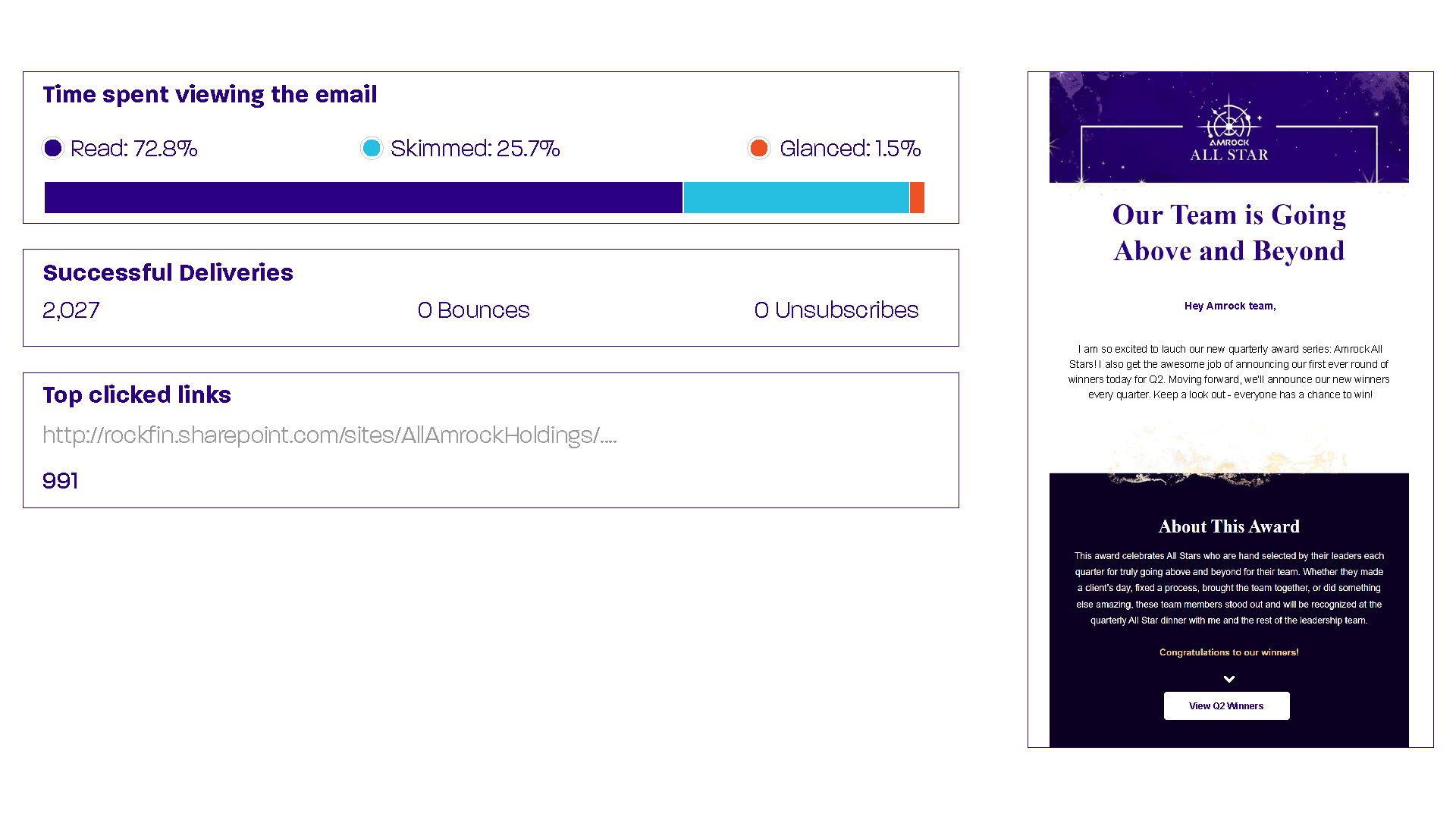 Time spent viewing the email

Read: 72.8%

Skimmed: 25.7%

Glanced: 1.5%

Successful Deliveries

2,027

0 Bounces

0 Unsubscribes

Top clicked links

http://rockfin.sharepoint.com/sites/AllAmrockHoldings/....

991

AMROCK
ALL STAR

Our Team is Going Above and Beyond

Hey Amrock team,

I am so excited to lauch our new quarterly award series: Amrock All Stars! I also get the awesome job of announcing our first ever round of winners today for Q2. Moving forward, we'll announce our new winners every quarter. Keep a look out - everyone has a chance to win!

About This Award

This award celebrates All Stars who are hand selected by their leaders each quarter for truly going above and beyond for their team. Whether they made a client's day, fixed a process, brought the team together, or did something else amazing, these team members stood out and will be recognized at the quarterly All Star dinner with me and the rest of the leadership team.

Congratulations to our winners!

View Q2 Winners